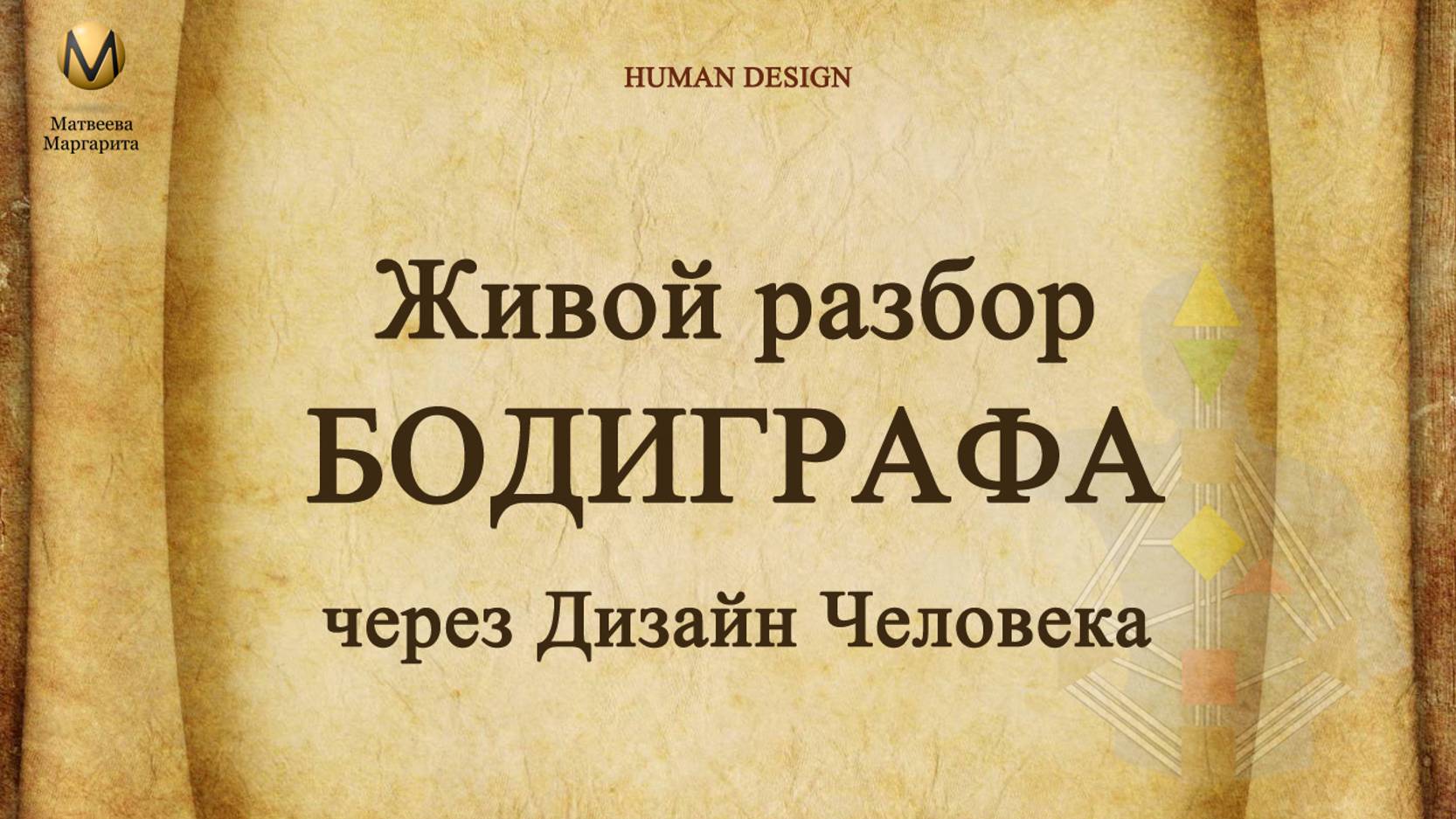 M

Матвеева
Маргарита

HUMAN DESIGN

Живой разбор
БОДИГРАФА
через Дизайн Человека